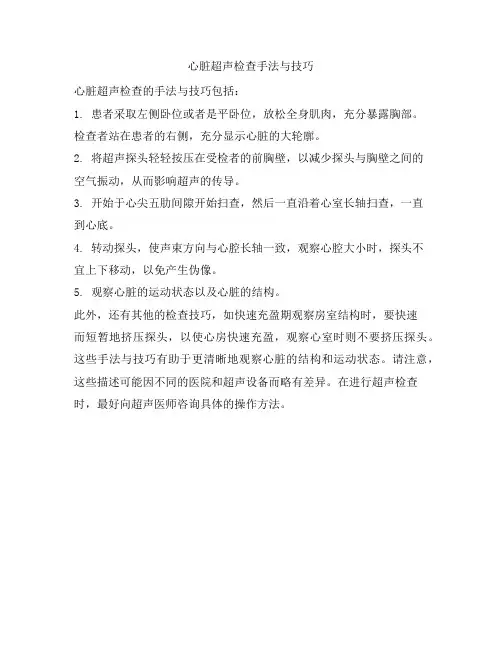 心脏超声检查手法与技巧

心脏超声检查的手法与技巧包括:

1. 患者采取左侧卧位或者是平卧位，放松全身肌肉，充分暴露胸部。检查者站在患者的右侧，充分显示心脏的大轮廓。

2. 将超声探头轻轻按压在受检者的前胸壁，以减少探头与胸壁之间的空气振动，从而影响超声的传导。

3. 开始于心尖五肋间隙开始扫查，然后一直沿着心室长轴扫查，一直到心底。

4. 转动探头，使声束方向与心腔长轴一致，观察心腔大小时，探头不宜上下移动，以免产生伪像。

5. 观察心脏的运动状态以及心脏的结构。

此外，还有其他的检查技巧，如快速充盈期观察房室结构时，要快速而短暂地挤压探头，以使心房快速充盈，观察心室时则不要挤压探头。这些手法与技巧有助于更清晰地观察心脏的结构和运动状态。请注意，这些描述可能因不同的医院和超声设备而略有差异。在进行超声检查时，最好向超声医师咨询具体的操作方法。